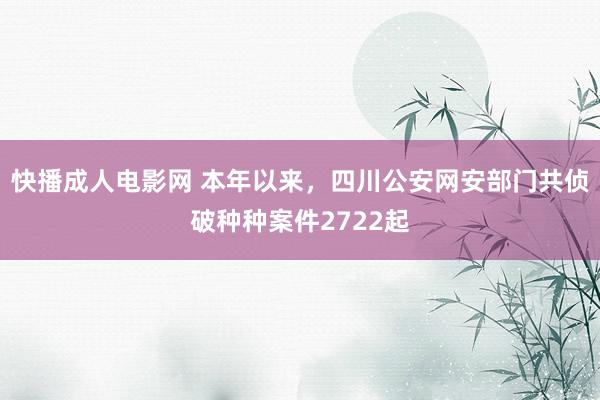 快播成人电影网 本年以来，四川公安网安部门共侦破种种案件2722起